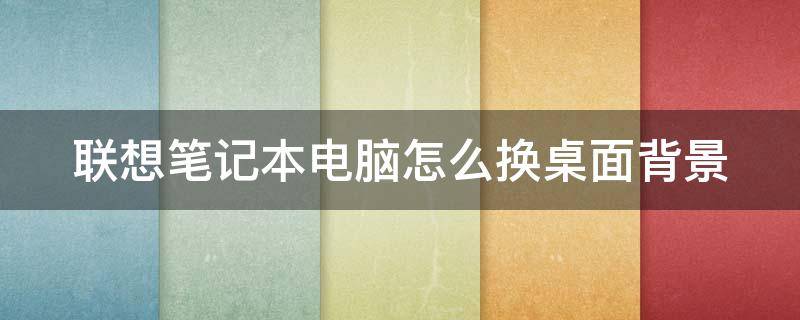 联想笔记本电脑怎么换桌面背景